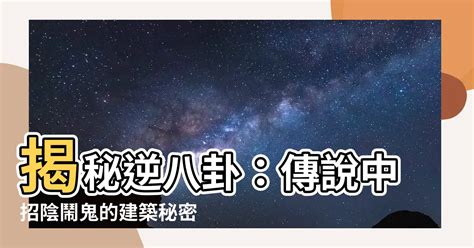 揭秘逆八卦：傳說中招陰鬧鬼的建築秘密